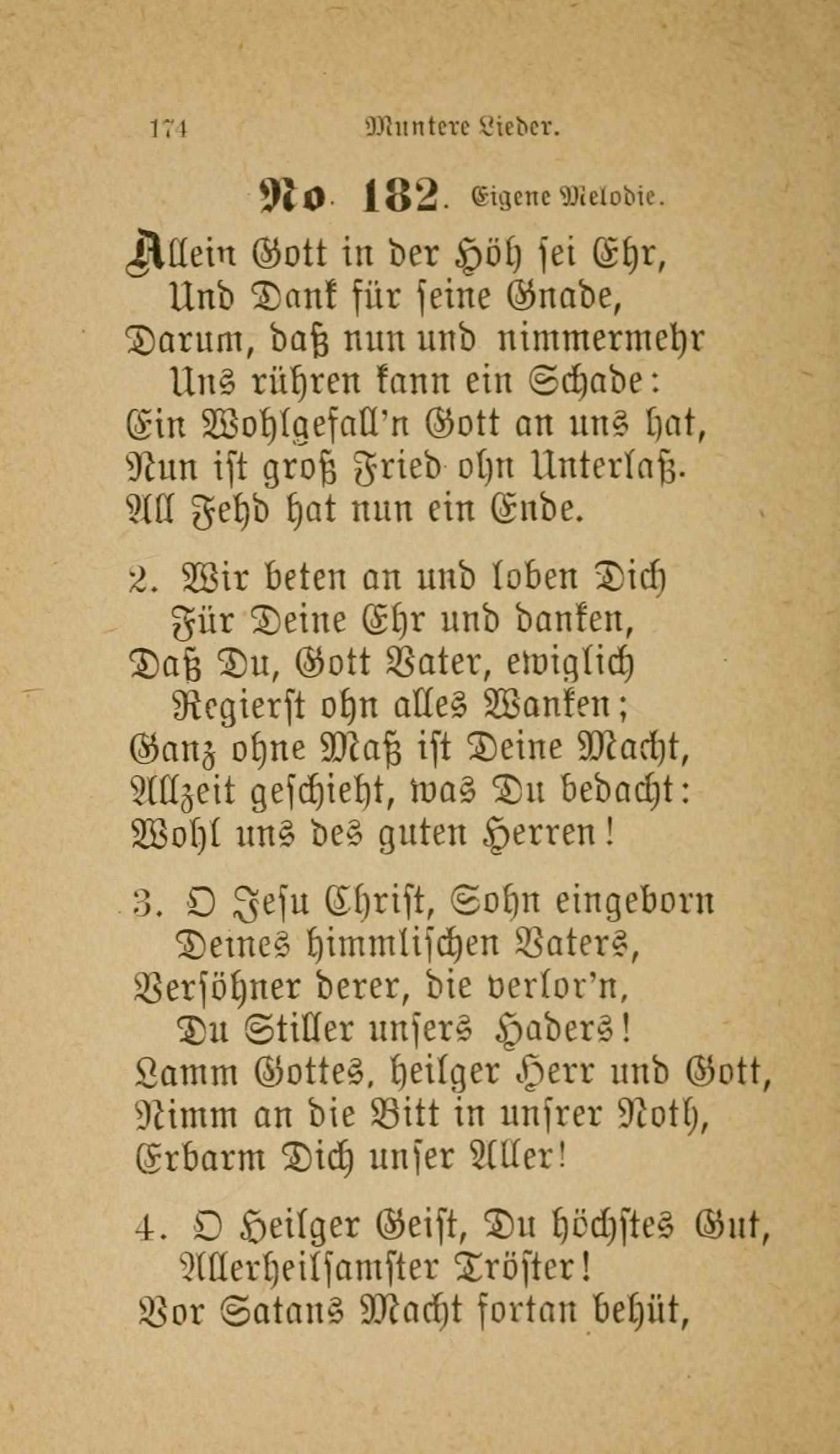 174 Muntere Lieder.

No. 182. Eigene Melodie.

Allein Gott in der Höh sei Ehr,
Und Dank für seine Gnade,
Darum, daß nun und nimmermehr
Uns rühren kann ein Schade:
Ein Wohlgefall'n Gott an uns hat,
Nun ist groß Fried ohn Unterlaß.
All Fehd hat nun ein Ende.

2. Wir beten an und loben Dich
Für Deine Ehr und danken,
Daß Du, Gott Vater, ewiglich
Regierst ohn alles Wanken;
Ganz ohne Maß ist Deine Macht,
Allzeit geschieht, was Du bedacht:
Wohl uns des guten Herren!

3. O Jesu Christ, Sohn eingeborn
Deines himmlischen Vaters,
Versöhner derer, die verlor'n,
Du Stiller unsers Haders!
Lamm Gottes, heilger Herr und Gott,
Nimm an die Bitt in unsrer Noth,
Erbarm Dich unser Aller!

4. O Heilger Geist, Du höchstes Gut,
Allerheilsamster Tröster!
Vor Satans Macht fortan behüt,